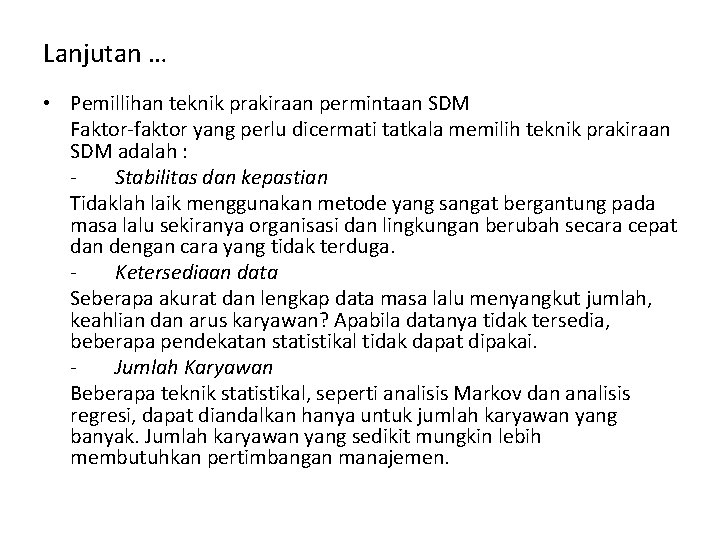 Lanjutan …

• Pemillihan teknik prakiraan permintaan SDM

Faktor-faktor yang perlu dicermati tatkala memilih teknik prakiraan SDM adalah :

- Stabilitas dan kepastian

Tidaklah laik menggunakan metode yang sangat bergantung pada masa lalu sekiranya organisasi dan lingkungan berubah secara cepat dan dengan cara yang tidak terduga.

- Ketersediaan data

Seberapa akurat dan lengkap data masa lalu menyangkut jumlah, keahlian dan arus karyawan? Apabila datanya tidak tersedia, beberapa pendekatan statistikal tidak dapat dipakai.

- Jumlah Karyawan

Beberapa teknik statistikal, seperti analisis Markov dan analisis regresi, dapat diandalkan hanya untuk jumlah karyawan yang banyak. Jumlah karyawan yang sedikit mungkin lebih membutuhkan pertimbangan manajemen.